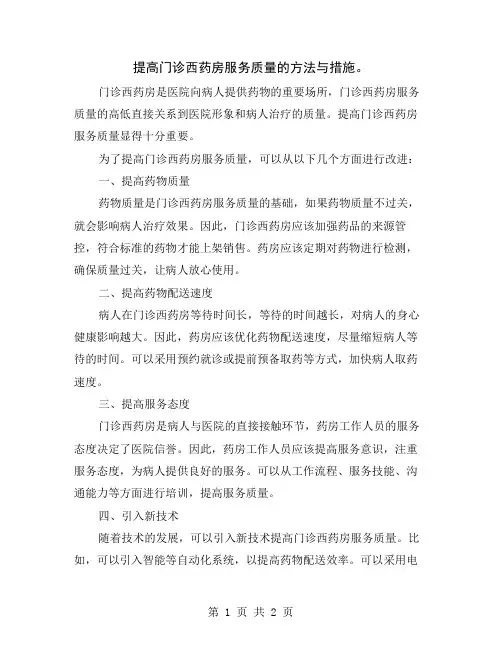 提高门诊西药房服务质量的方法与措施。

门诊西药房是医院向病人提供药物的重要场所，门诊西药房服务质量的高低直接关系到医院形象和病人治疗的质量。提高门诊西药房服务质量显得十分重要。

为了提高门诊西药房服务质量，可以从以下几个方面进行改进：

一、提高药物质量

药物质量是门诊西药房服务质量的基础，如果药物质量不过关，就会影响病人治疗效果。因此，门诊西药房应该加强药品的来源管控，符合标准的药物才能上架销售。药房应该定期对药物进行检测，确保质量过关，让病人放心使用。

二、提高药物配送速度

病人在门诊西药房等待时间长，等待的时间越长，对病人的身心健康影响越大。因此，药房应该优化药物配送速度，尽量缩短病人等待的时间。可以采用预约就诊或提前预备取药等方式，加快病人取药速度。

三、提高服务态度

门诊西药房是病人与医院的直接接触环节，药房工作人员的服务态度决定了医院信誉。因此，药房工作人员应该提高服务意识，注重服务态度，为病人提供良好的服务。可以从工作流程、服务技能、沟通能力等方面进行培训，提高服务质量。

四、引入新技术

随着技术的发展，可以引入新技术提高门诊西药房服务质量。比如，可以引入智能等自动化系统，以提高药物配送效率。可以采用电

第 1 页 共 2 页